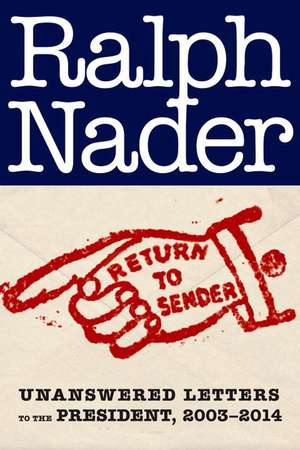 Ralph Nader

RETURN TO SENDER

UNANSWERED LETTERS TO THE PRESIDENT, 2003–2014